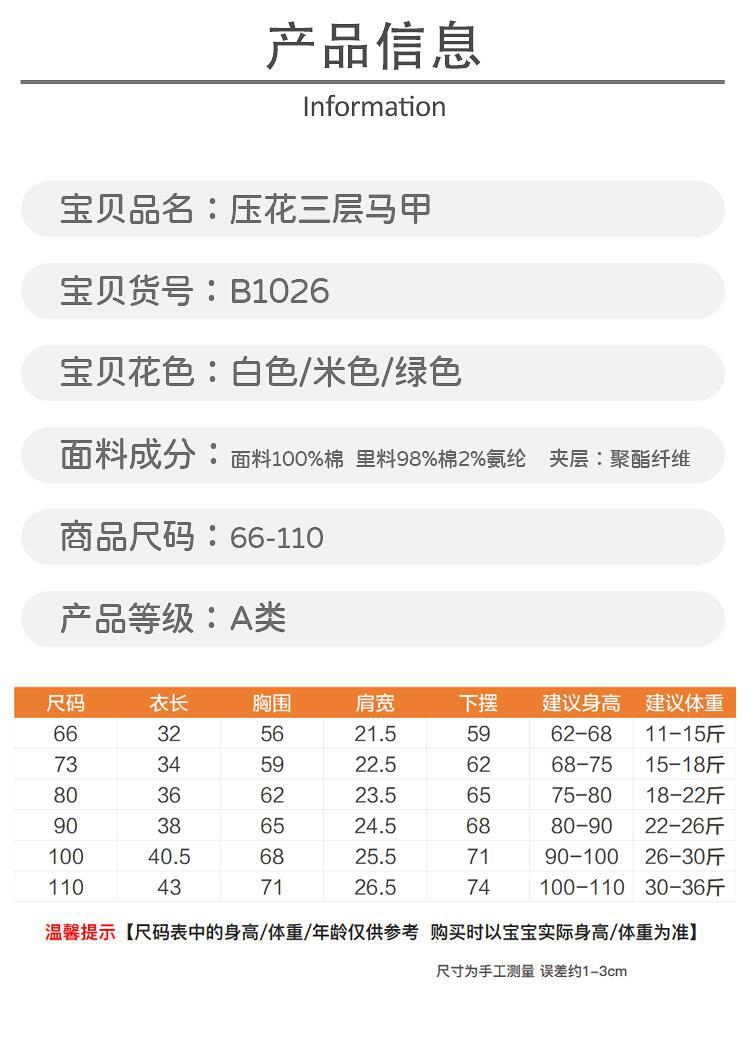 产品信息

Information

宝贝品名：压花三层马甲

宝贝货号：B1026

宝贝花色：白色/米色/绿色

面料成分：面料100%棉 里料98%棉2%氨纶 夹层：聚酯纤维

商品尺码：66-110

产品等级：A类

| 尺码 | 衣长 | 胸围 | 肩宽 | 下摆 | 建议身高 | 建议体重 |
|---|---|---|---|---|---|---|
| 66 | 32 | 56 | 21.5 | 59 | 62-68 | 11-15斤 |
| 73 | 34 | 59 | 22.5 | 62 | 68-75 | 15-18斤 |
| 80 | 36 | 62 | 23.5 | 65 | 75-80 | 18-22斤 |
| 90 | 38 | 65 | 24.5 | 68 | 80-90 | 22-26斤 |
| 100 | 40.5 | 68 | 25.5 | 71 | 90-100 | 26-30斤 |
| 110 | 43 | 71 | 26.5 | 74 | 100-110 | 30-36斤 |

温馨提示【尺码表中的身高/体重/年龄仅供参考 购买时以宝宝实际身高/体重为准】

尺寸为手工测量 误差约1-3cm